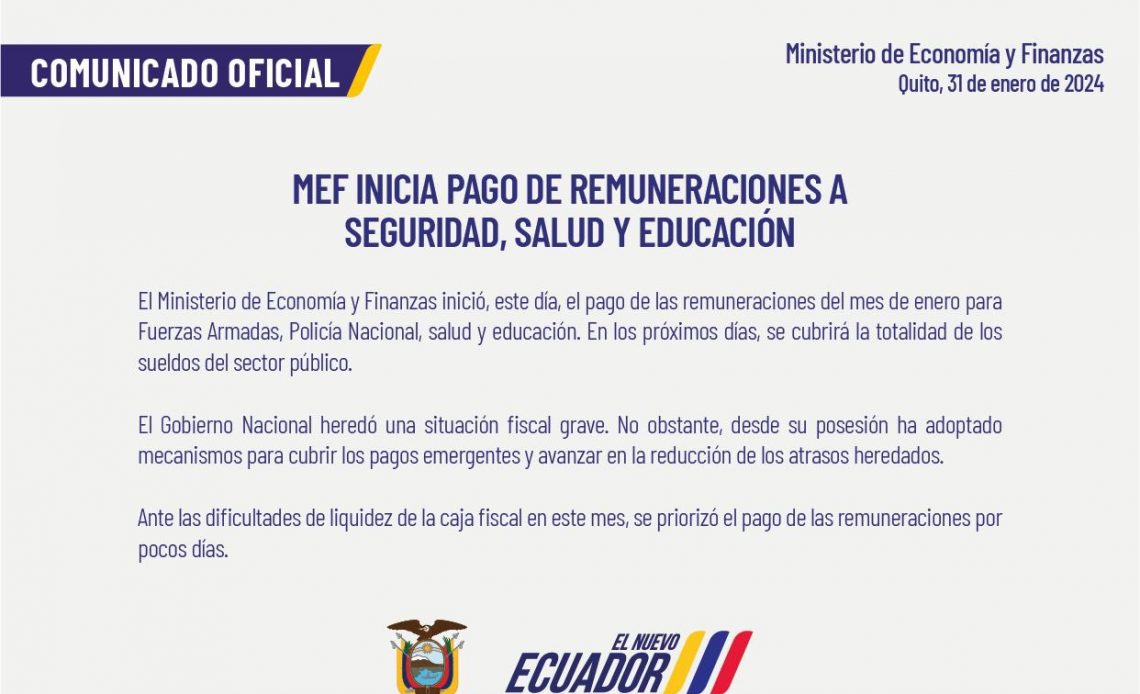 COMUNICADO OFICIAL

Ministerio de Economía y Finanzas
Quito, 31 de enero de 2024

MEF INICIA PAGO DE REMUNERACIONES A SEGURIDAD, SALUD Y EDUCACIÓN

El Ministerio de Economía y Finanzas inició, este día, el pago de las remuneraciones del mes de enero para Fuerzas Armadas, Policía Nacional, salud y educación. En los próximos días, se cubrirá la totalidad de los sueldos del sector público.

El Gobierno Nacional heredó una situación fiscal grave. No obstante, desde su posesión ha adoptado mecanismos para cubrir los pagos emergentes y avanzar en la reducción de los atrasos heredados.

Ante las dificultades de liquidez de la caja fiscal en este mes, se priorizó el pago de las remuneraciones por pocos días.

EL NUEVO ECUADOR